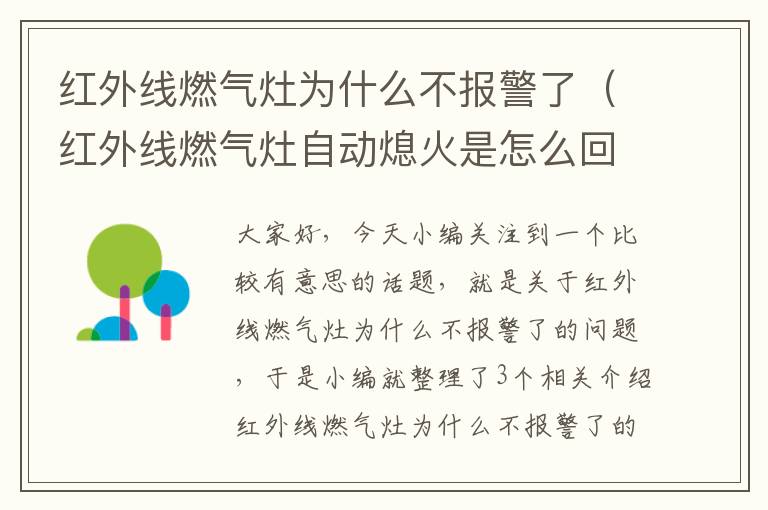 红外线燃气灶为什么不报警了（红外线燃气灶自动熄火是怎么回

大家好，今天小编关注到一个比较有意思的话题，就是关于红外线燃气灶为什么不报警了的问题，于是小编就整理了3个相关介绍红外线燃气灶为什么不报警了的